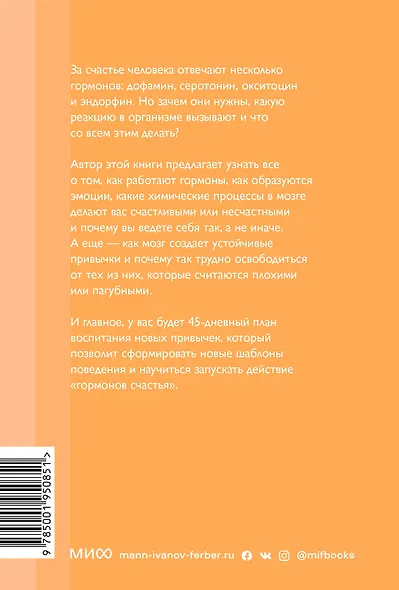 За счастье человека отвечают несколько гормонов: дофамин, серотонин, окситоцин и эндорфин. Но зачем они нужны, какую реакцию в организме вызывают и что со всем этим делать?

Автор этой книги предлагает узнать все о том, как работают гормоны, как образуются эмоции, какие химические процессы в мозге делают вас счастливыми или несчастными и почему вы ведете себя так, а не иначе. А еще — как мозг создает устойчивые привычки и почему так трудно освободиться от тех из них, которые считаются плохими или пагубными.

И главное, у вас будет 45-дневный план воспитания новых привычек, который позволит сформировать новые шаблоны поведения и научиться запускать действие «гормонов счастья».

9 785001 950851 >

МИФ mann-ivanov-ferber.ru @mifbooks